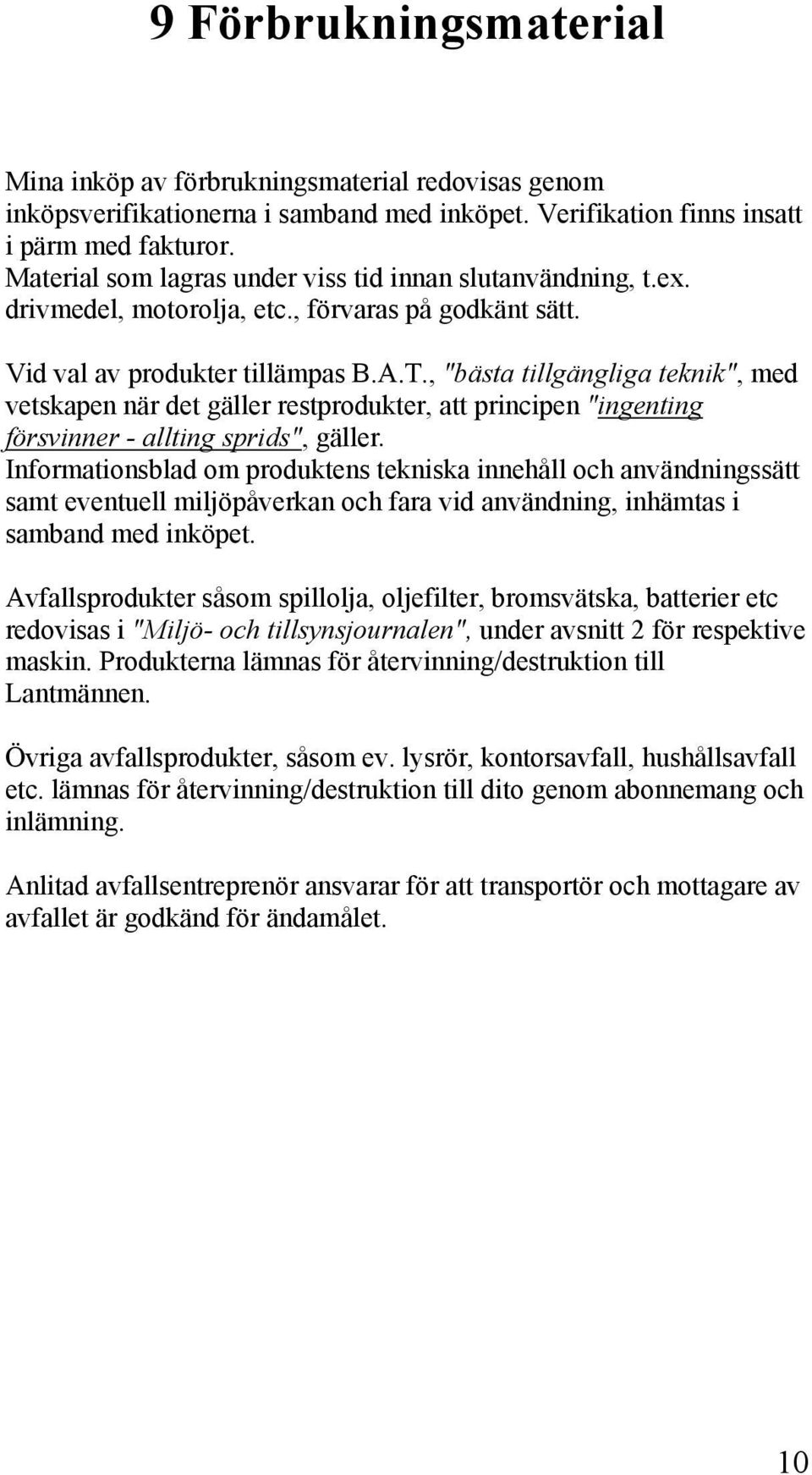 9 Förbrukningsmaterial

Mina inköp av förbrukningsmaterial redovisas genom inköpsverifikationerna i samband med inköpet. Verifikation finns insatt i pärm med fakturor.
Material som lagras under viss tid innan slutanvändning, t.ex. drivmedel, motorolja, etc., förvaras på godkänt sätt.

Vid val av produkter tillämpas B.A.T., "bästa tillgängliga teknik", med vetskapen när det gäller restprodukter, att principen "ingenting försvinner - allting sprids", gäller.
Informationsblad om produktens tekniska innehåll och användningssätt samt eventuell miljöpåverkan och fara vid användning, inhämtas i samband med inköpet.

Avfallsprodukter såsom spillolja, oljefilter, bromsvätska, batterier etc redovisas i "Miljö- och tillsynsjournalen", under avsnitt 2 för respektive maskin. Produkterna lämnas för återvinning/destruktion till Lantmännen.

Övriga avfallsprodukter, såsom ev. lysrör, kontorsavfall, hushållsavfall etc. lämnas för återvinning/destruktion till dito genom abonnemang och inlämning.

Anlitad avfallsentreprenör ansvarar för att transportör och mottagare av avfallet är godkänd för ändamålet.

10